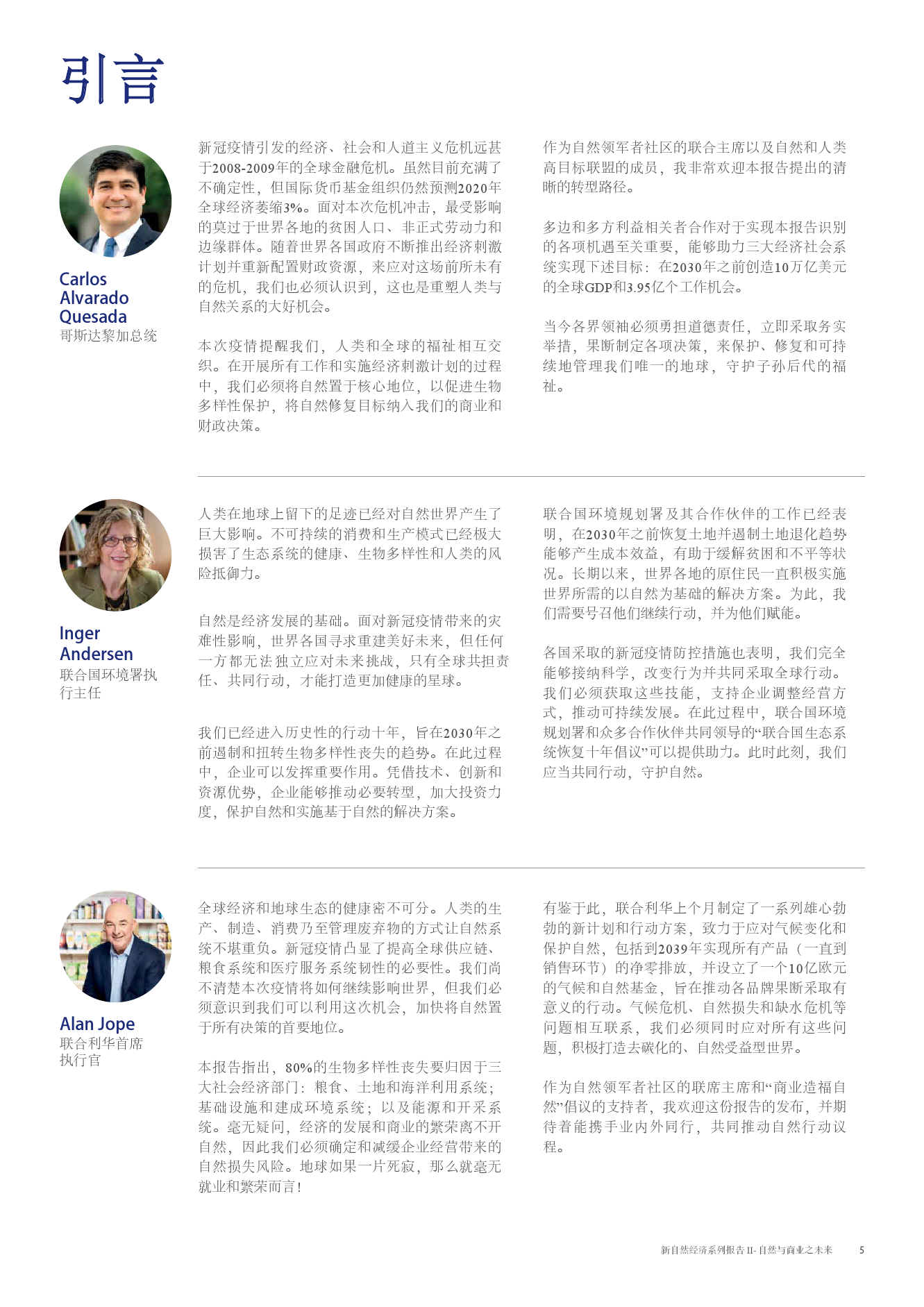 引言

Carlos Alvarado Quesada
哥斯达黎加总统

新冠疫情引发的经济、社会和人道主义危机远甚于2008-2009年的全球金融危机。虽然目前充满了不确定性，但国际货币基金组织仍然预测2020年全球经济萎缩3%。面对本次危机冲击，最受影响的莫过于世界各地的贫困人口、非正式劳动力和边缘群体。随着世界各国政府不断推出经济刺激计划并重新配置财政资源，来应对这场前所未有的危机，我们也必须认识到，这也是重塑人类与自然关系的大好机会。

本次疫情提醒我们，人类和全球的福祉相互交织。在开展所有工作和实施经济刺激计划的过程中，我们必须将自然置于核心地位，以促进生物多样性保护，将自然修复目标纳入我们的商业和财政决策。

作为自然领军者社区的联合主席以及自然和人类高目标联盟的成员，我非常欢迎本报告提出的清晰的转型路径。

多边和多方利益相关者合作对于实现本报告识别的各项机遇至关重要，能够助力三大经济社会系统实现下述目标：在2030年之前创造10万亿美元的全球GDP和3.95亿个工作机会。

当今各界领袖必须勇担道德责任，立即采取务实举措，果断制定各项决策，来保护、修复和可持续地管理我们唯一的地球，守护子孙后代的福祉。

Inger Andersen
联合国环境署执行主任

人类在地球上留下的足迹已经对自然世界产生了巨大影响。不可持续的消费和生产模式已经极大损害了生态系统的健康、生物多样性和人类的风险抵御力。

自然是经济发展的基础。面对新冠疫情带来的灾难性影响，世界各国寻求重建美好未来，但任何一方都无法独立应对未来挑战，只有全球共担责任、共同行动，才能打造更加健康的星球。

我们已经进入历史性的行动十年，旨在2030年之前遏制和扭转生物多样性丧失的趋势。在此过程中，企业可以发挥重要作用。凭借技术、创新和资源优势，企业能够推动必要转型，加大投资力度，保护自然和实施基于自然的解决方案。

联合国环境规划署及其合作伙伴的工作已经表明，在2030年之前恢复土地并遏制土地退化趋势能够产生成本效益，有助于缓解贫困和不平等状况。长期以来，世界各地的原住民一直积极实施世界所需的以自然为基础的解决方案。为此，我们需要号召他们继续行动，并为他们赋能。

各国采取的新冠疫情防控措施也表明，我们完全能够接纳科学，改变行为并共同采取全球行动。我们必须获取这些技能，支持企业调整经营方式，推动可持续发展。在此过程中，联合国环境规划署和众多合作伙伴共同领导的“联合国生态系统恢复十年倡议”可以提供助力。此时此刻，我们应当共同行动，守护自然。

Alan Jope
联合利华首席执行官

全球经济和地球生态的健康密不可分。人类的生产、制造、消费乃至管理废弃物的方式让自然系统不堪重负。新冠疫情凸显了提高全球供应链、粮食系统和医疗服务系统韧性的必要性。我们尚不清楚本次疫情将如何继续影响世界，但我们必须意识到我们可以利用这次机会，加快将自然置于所有决策的首要地位。

本报告指出，80%的生物多样性丧失要归因于三大社会经济部门：粮食、土地和海洋利用系统；基础设施和建成环境系统；以及能源和开采系统。毫无疑问，经济的发展和商业的繁荣离不开自然，因此我们必须确定和减缓企业经营带来的自然损失风险。地球如果一片死寂，那么就毫无就业和繁荣而言！

有鉴于此，联合利华上个月制定了一系列雄心勃勃的新计划和行动方案，致力于应对气候变化和保护自然，包括到2039年实现所有产品（一直到销售环节）的净零排放，并设立了一个10亿欧元的气候和自然基金，旨在推动各品牌果断采取有意义的行动。气候危机、自然损失和缺水危机等问题相互联系，我们必须同时应对所有这些问题，积极打造去碳化的、自然受益型世界。

作为自然领军者社区的联席主席和“商业造福自然”倡议的支持者，我欢迎这份报告的发布，并期待着能携手业内外同行，共同推动自然行动议程。

新自然经济系列报告 II- 自然与商业之未来 5